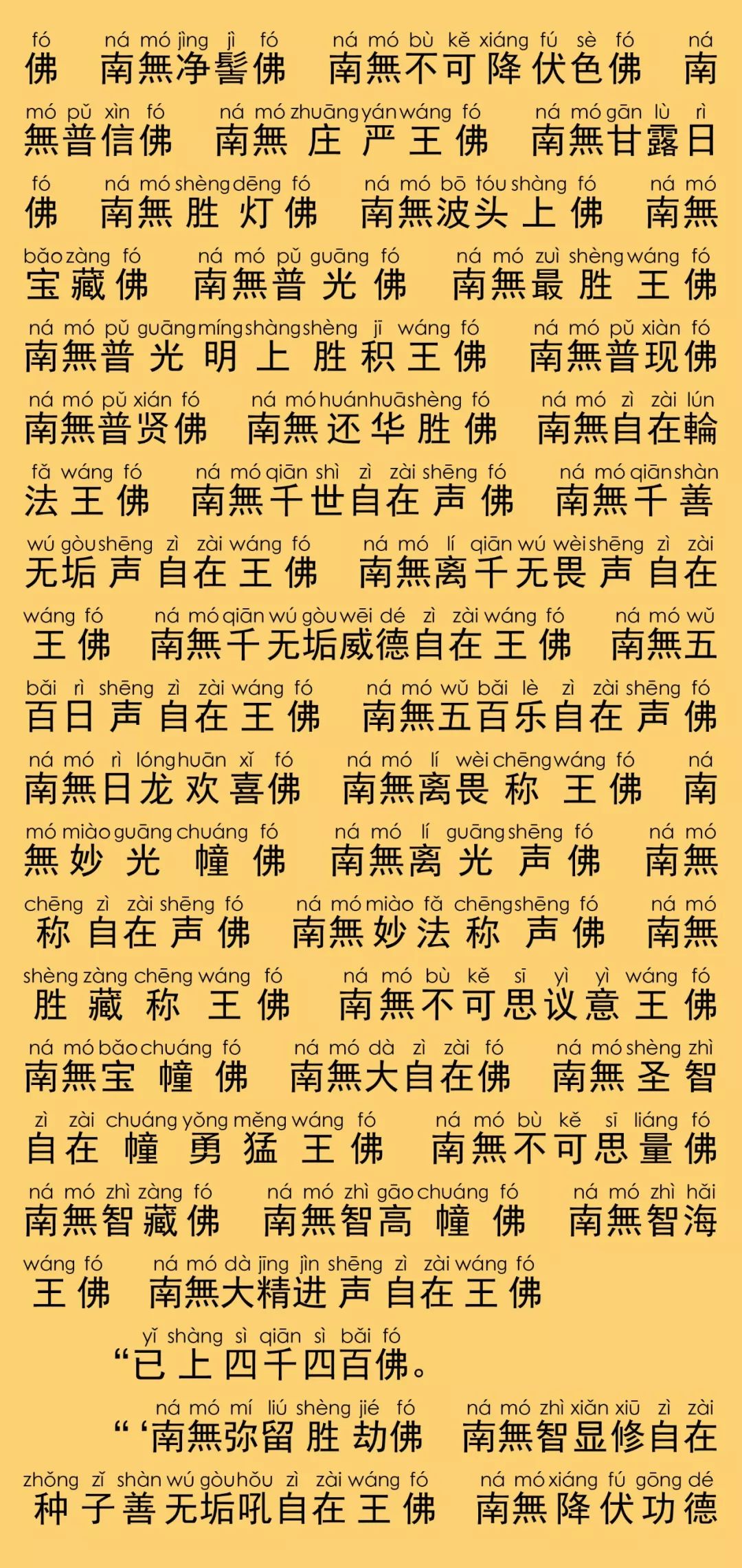 fó ná mó jìng jì fó ná mó bù kě xiáng fú sè fó ná
佛 南無净髻佛 南無不可降伏色佛 南

mó pǔ xìn fó ná mó zhuāng yán wáng fó ná mó gān lù rì
無普信佛 南無庄严王佛 南無甘露日

fó ná mó shèng dēng fó ná mó bō tóu shàng fó ná mó
佛 南無胜灯佛 南無波头上佛 南無

bǎo zàng fó ná mó pǔ guāng fó ná mó zuì shèng wáng fó
宝藏佛 南無普光佛 南無最胜王佛

ná mó pǔ guāng míng shàng shèng jī wáng fó ná mó pǔ xiàn fó
南無普光明上胜积王佛 南無普现佛

ná mó pǔ xián fó ná mó huán huā shèng fó ná mó zì zài lún
南無普贤佛 南無还华胜佛 南無自在輪

fǎ wáng fó ná mó qiān shì zì zài shēng fó ná mó qiān shàn
法王佛 南無千世自在声佛 南無千善

wú gòu shēng zì zài wáng fó ná mó lí qiān wú wèi shēng zì zài
无垢声自在王佛 南無离千无畏声自在

wáng fó ná mó qiān wú gòu wēi dé zì zài wáng fó ná mó wǔ
王佛 南無千无垢威德自在王佛 南無五

bǎi rì shēng zì zài wáng fó ná mó wǔ bǎi lè zì zài shēng fó
百日声自在王佛 南無五百乐自在声佛

ná mó rì lóng huān xǐ fó ná mó lí wèi chēng wáng fó ná
南無日龙欢喜佛 南無离畏称王佛 南

mó miào guāng chuáng fó ná mó lí guāng shēng fó ná mó
無妙光幢佛 南無离光声佛 南無

chēng zì zài shēng fó ná mó miào fǎ chēng shēng fó ná mó
称自在声佛 南無妙法称声佛 南無

shèng zàng chēng wáng fó ná mó bù kě sī yì yì wáng fó
胜藏称王佛 南無不可思议意王佛

ná mó bǎo chuáng fó ná mó dà zì zài fó ná mó shèng zhì
南無宝幢佛 南無大自在佛 南無圣智

zì zài chuáng yǒng měng wáng fó ná mó bù kě sī liáng fó
自在幢勇猛王佛 南無不可思量佛

ná mó zhì zàng fó ná mó zhì gāo chuáng fó ná mó zhì hǎi
南無智藏佛 南無智高幢佛 南無智海

wáng fó ná mó dà jīng jìn shēng zì zài wáng fó
王佛 南無大精进声自在王佛

yǐ shàng sì qiān sì bǎi fó
“已上四千四百佛。

ná mó mí liú shèng jié fó ná mó zhì xiǎn xiū zì zài
“‘南無弥留胜劫佛 南無智显修自在

zhǒng zǐ shàn wú gòu hǒu zì zài wáng fó ná mó xiáng fú gōng dé
种子善无垢吼自在王佛 南無降伏功德